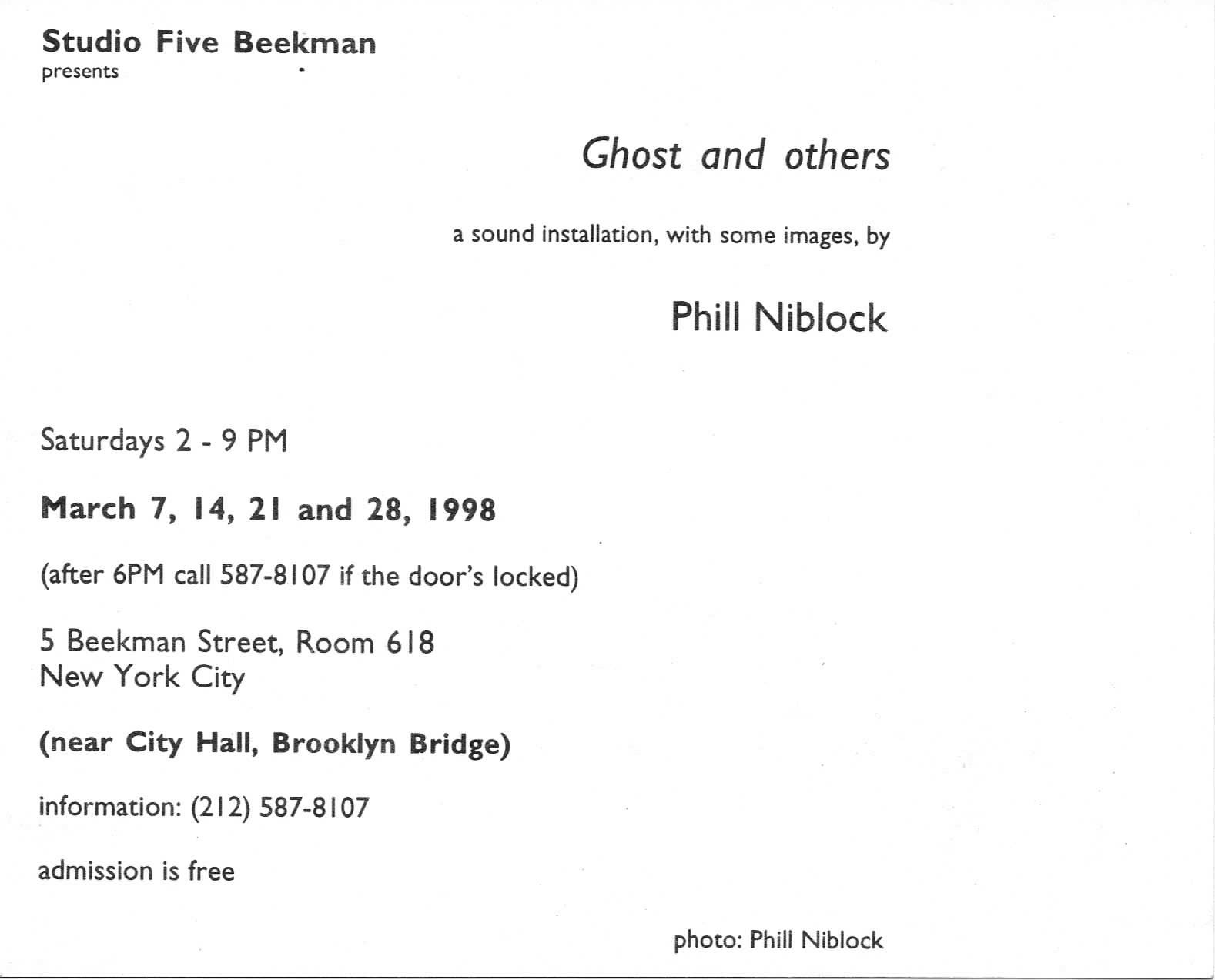 Studio Five Beekman
presents

Ghost and others

a sound installation, with some images, by

Phill Niblock

Saturdays 2 - 9 PM

March 7, 14, 21 and 28, 1998

(after 6PM call 587-8107 if the door's locked)

5 Beekman Street, Room 618
New York City

(near City Hall, Brooklyn Bridge)

information: (212) 587-8107

admission is free

photo: Phill Niblock